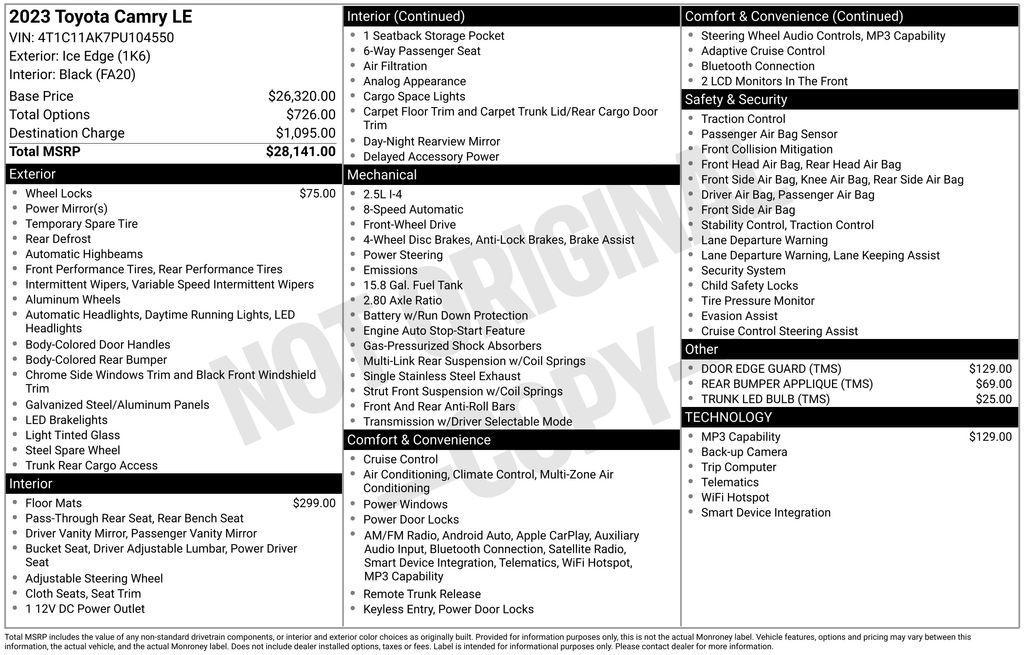 2023 Toyota Camry LE
VIN: 4T1C11AK7PU104550
Exterior: Ice Edge (1K6)
Interior: Black (FA20)

| | |
|---|---|
| Base Price | $26,320.00 |
| Total Options | $726.00 |
| Destination Charge | $1,095.00 |
| Total MSRP | $28,141.00 |

Exterior
- Wheel Locks $75.00
- Power Mirror(s)
- Temporary Spare Tire
- Rear Defrost
- Automatic Highbeams
- Front Performance Tires, Rear Performance Tires
- Intermittent Wipers, Variable Speed Intermittent Wipers
- Aluminum Wheels
- Automatic Headlights, Daytime Running Lights, LED Headlights
- Body-Colored Door Handles
- Body-Colored Rear Bumper
- Chrome Side Windows Trim and Black Front Windshield Trim
- Galvanized Steel/Aluminum Panels
- LED Brakelights
- Light Tinted Glass
- Steel Spare Wheel
- Trunk Rear Cargo Access

Interior
- Floor Mats $299.00
- Pass-Through Rear Seat, Rear Bench Seat
- Driver Vanity Mirror, Passenger Vanity Mirror
- Bucket Seat, Driver Adjustable Lumbar, Power Driver Seat
- Adjustable Steering Wheel
- Cloth Seats, Seat Trim
- 1 12V DC Power Outlet

Interior (Continued)
- 1 Seatback Storage Pocket
- 6-Way Passenger Seat
- Air Filtration
- Analog Appearance
- Cargo Space Lights
- Carpet Floor Trim and Carpet Trunk Lid/Rear Cargo Door Trim
- Day-Night Rearview Mirror
- Delayed Accessory Power

Mechanical
- 2.5L I-4
- 8-Speed Automatic
- Front-Wheel Drive
- 4-Wheel Disc Brakes, Anti-Lock Brakes, Brake Assist
- Power Steering
- Emissions
- 15.8 Gal. Fuel Tank
- 2.80 Axle Ratio
- Battery w/Run Down Protection
- Engine Auto Stop-Start Feature
- Gas-Pressurized Shock Absorbers
- Multi-Link Rear Suspension w/Coil Springs
- Single Stainless Steel Exhaust
- Strut Front Suspension w/Coil Springs
- Front And Rear Anti-Roll Bars
- Transmission w/Driver Selectable Mode

Comfort & Convenience
- Cruise Control
- Air Conditioning, Climate Control, Multi-Zone Air Conditioning
- Power Windows
- Power Door Locks
- AM/FM Radio, Android Auto, Apple CarPlay, Auxiliary Audio Input, Bluetooth Connection, Satellite Radio, Smart Device Integration, Telematics, WiFi Hotspot, MP3 Capability
- Remote Trunk Release
- Keyless Entry, Power Door Locks

Comfort & Convenience (Continued)
- Steering Wheel Audio Controls, MP3 Capability
- Adaptive Cruise Control
- Bluetooth Connection
- 2 LCD Monitors In The Front

Safety & Security
- Traction Control
- Passenger Air Bag Sensor
- Front Collision Mitigation
- Front Head Air Bag, Rear Head Air Bag
- Front Side Air Bag, Knee Air Bag, Rear Side Air Bag
- Driver Air Bag, Passenger Air Bag
- Front Side Air Bag
- Stability Control, Traction Control
- Lane Departure Warning
- Lane Departure Warning, Lane Keeping Assist
- Security System
- Child Safety Locks
- Tire Pressure Monitor
- Evasion Assist
- Cruise Control Steering Assist

Other
- DOOR EDGE GUARD (TMS) $129.00
- REAR BUMPER APPLIQUE (TMS) $69.00
- TRUNK LED BULB (TMS) $25.00

TECHNOLOGY
- MP3 Capability $129.00
- Back-up Camera
- Trip Computer
- Telematics
- WiFi Hotspot
- Smart Device Integration

NOT ORIGINAL COPY

Total MSRP includes the value of any non-standard drivetrain components, or interior and exterior color choices as originally built. Provided for information purposes only, this is not the actual Monroney label. Vehicle features, options and pricing may vary between this information, the actual vehicle, and the actual Monroney label. Does not include dealer installed options, taxes or fees. Label is intended for informational purposes only. Please contact dealer for more information.